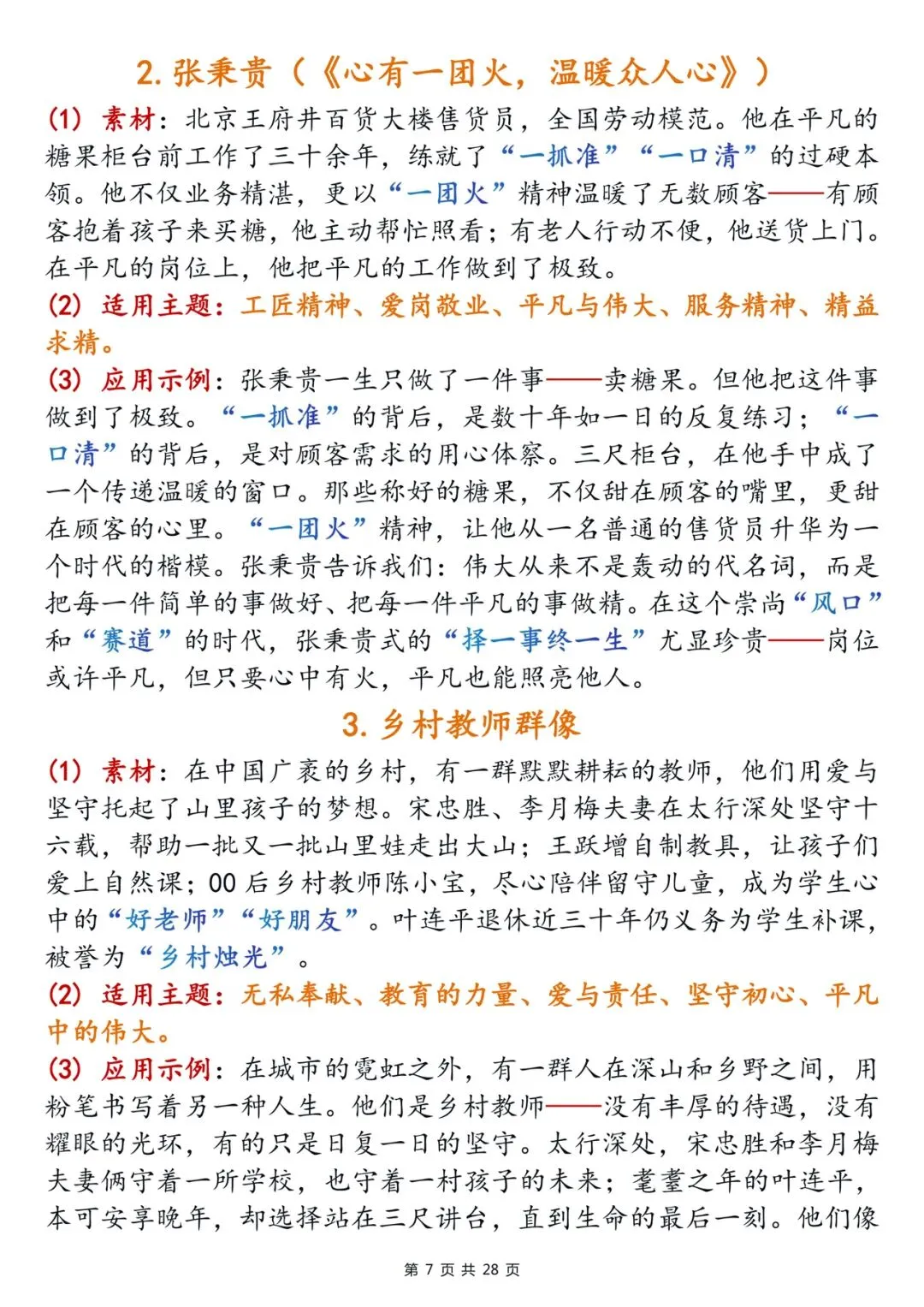 2. 张秉贵（《心有一团火，温暖众人心》）

(1) 素材：北京王府井百货大楼售货员，全国劳动模范。他在平凡的糖果柜台前工作了三十余年，练就了“一抓准”“一口清”的过硬本领。他不仅业务精湛，更以“一团火”精神温暖了无数顾客——有顾客抱着孩子来买糖，他主动帮忙照看；有老人行动不便，他送货上门。在平凡的岗位上，他把平凡的工作做到了极致。

(2) 适用主题：工匠精神、爱岗敬业、平凡与伟大、服务精神、精益求精。

(3) 应用示例：张秉贵一生只做了一件事——卖糖果。但他把这件事做到了极致。“一抓准”的背后，是数十年如一日的反复练习；“一口清”的背后，是对顾客需求的用心体察。三尺柜台，在他手中成了一个传递温暖的窗口。那些称好的糖果，不仅甜在顾客的嘴里，更甜在顾客的心里。“一团火”精神，让他从一名普通的售货员升华为一个时代的楷模。张秉贵告诉我们：伟大从来不是轰动的代名词，而是把每一件简单的事做好、把每一件平凡的事做精。在这个崇尚“风口”和“赛道”的时代，张秉贵式的“择一事终一生”尤显珍贵——岗位或许平凡，但只要心中有火，平凡也能照亮他人。

3. 乡村教师群像

(1) 素材：在中国广袤的乡村，有一群默默耕耘的教师，他们用爱与坚守托起了山里孩子的梦想。宋忠胜、李月梅夫妻在太行深处坚守十六载，帮助一批又一批山里娃走出大山；王跃增自制教具，让孩子们爱上自然课；00后乡村教师陈小宝，尽心陪伴留守儿童，成为学生心中的“好老师”“好朋友”。叶连平退休近三十年仍义务为学生补课，被誉为“乡村烛光”。

(2) 适用主题：无私奉献、教育的力量、爱与责任、坚守初心、平凡中的伟大。

(3) 应用示例：在城市的霓虹之外，有一群人在深山和乡野之间，用粉笔书写着另一种人生。他们是乡村教师——没有丰厚的待遇，没有耀眼的光环，有的只是日复一日的坚守。太行深处，宋忠胜和李月梅夫妻俩守着一所学校，也守着一村孩子的未来；耄耋之年的叶连平，本可安享晚年，却选择站在三尺讲台，直到生命的最后一刻。他们像

第 7 页 共 28 页